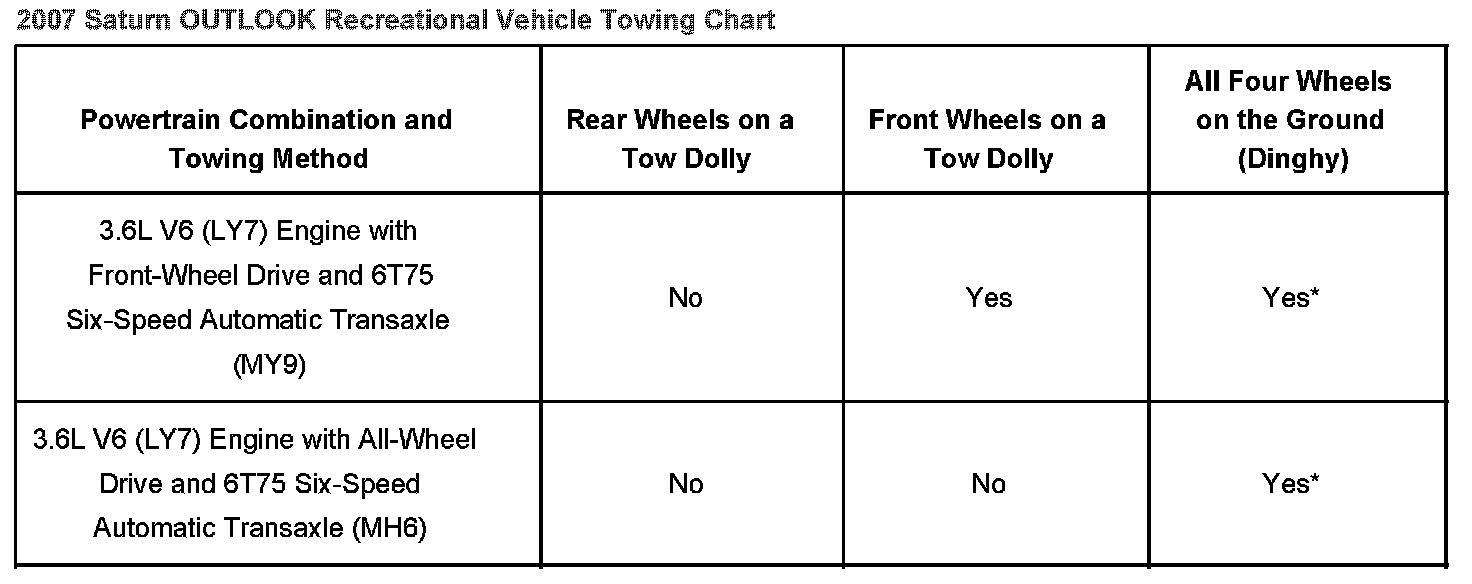 2007 Saturn OUTLOOK Recreational Vehicle Towing Chart

| Powertrain Combination and Towing Method | Rear Wheels on a Tow Dolly | Front Wheels on a Tow Dolly | All Four Wheels on the Ground (Dinghy) |
|---|---|---|---|
| 3.6L V6 (LY7) Engine with Front-Wheel Drive and 6T75 Six-Speed Automatic Transaxle (MY9) | No | Yes | Yes* |
| 3.6L V6 (LY7) Engine with All-Wheel Drive and 6T75 Six-Speed Automatic Transaxle (MH6) | No | No | Yes* |